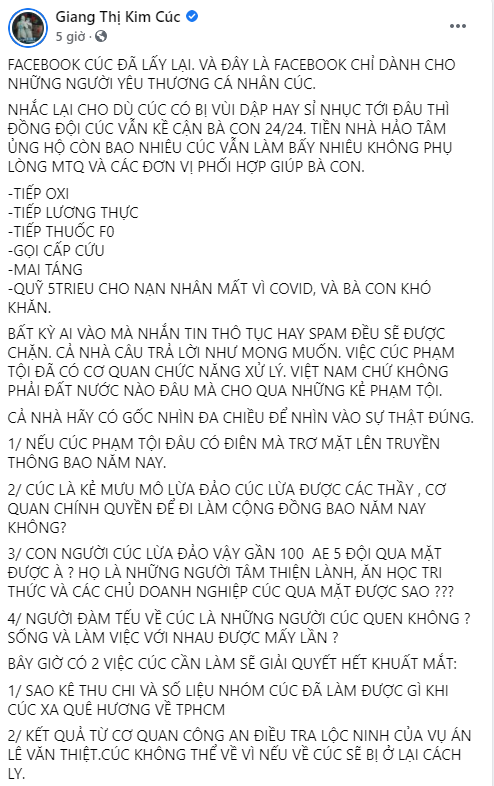 Giang Thị Kim Cúc
5 giờ ·

FACEBOOK CÚC ĐÃ LẤY LẠI. VÀ ĐÂY LÀ FACEBOOK CHỈ DÀNH CHO NHỮNG NGƯỜI YÊU THƯƠNG CÁ NHÂN CÚC.

NHẮC LẠI CHO DÙ CÚC CÓ BỊ VÙI DẬP HAY SỈ NHỤC TỚI ĐÂU THÌ ĐỒNG ĐỘI CÚC VẪN KỀ CẬN BÀ CON 24/24. TIỀN NHÀ HẢO TÂM ỦNG HỘ CÒN BAO NHIÊU CÚC VẪN LÀM BẤY NHIÊU KHÔNG PHỤ LÒNG MTQ VÀ CÁC ĐƠN VỊ PHỐI HỢP GIÚP BÀ CON.

-TIẾP OXI
-TIẾP LƯƠNG THỰC
-TIẾP THUỐC F0
-GỌI CẤP CỨU
-MAI TÁNG
-QUỸ 5TRIEU CHO NẠN NHÂN MẤT VÌ COVID, VÀ BÀ CON KHÓ KHĂN.

BẤT KỲ AI VÀO MÀ NHẮN TIN THÔ TỤC HAY SPAM ĐỀU SẼ ĐƯỢC CHẶN. CẢ NHÀ CÂU TRẢ LỜI NHƯ MONG MUỐN. VIỆC CÚC PHẠM TỘI ĐÃ CÓ CƠ QUAN CHỨC NĂNG XỬ LÝ. VIỆT NAM CHỨ KHÔNG PHẢI ĐẤT NƯỚC NÀO ĐÂU MÀ CHO QUA NHỮNG KẺ PHẠM TỘI.

CẢ NHÀ HÃY CÓ GỐC NHÌN ĐA CHIỀU ĐỂ NHÌN VÀO SỰ THẬT ĐÚNG.

1/ NẾU CÚC PHẠM TỘI ĐÂU CÓ ĐIÊN MÀ TRƠ MẶT LÊN TRUYỀN THÔNG BAO NĂM NAY.

2/ CÚC LÀ KẺ MƯU MÔ LỪA ĐẢO CÚC LỪA ĐƯỢC CÁC THẦY , CƠ QUAN CHÍNH QUYỀN ĐỂ ĐI LÀM CỘNG ĐỒNG BAO NĂM NAY KHÔNG?

3/ CON NGƯỜI CÚC LỪA ĐẢO VẬY GẦN 100 AE 5 ĐỘI QUA MẶT ĐƯỢC À ? HỌ LÀ NHỮNG NGƯỜI TÂM THIỆN LÀNH, ĂN HỌC TRI THỨC VÀ CÁC CHỦ DOANH NGHIỆP CÚC QUA MẶT ĐƯỢC SAO ???

4/ NGƯỜI ĐÀM TẾU VỀ CÚC LÀ NHỮNG NGƯỜI CÚC QUEN KHÔNG ? SỐNG VÀ LÀM VIỆC VỚI NHAU ĐƯỢC MẤY LẦN ?

BÂY GIỜ CÓ 2 VIỆC CÚC CẦN LÀM SẼ GIẢI QUYẾT HẾT KHUẤT MẮT:

1/ SAO KÊ THU CHI VÀ SỐ LIỆU NHÓM CÚC ĐÃ LÀM ĐƯỢC GÌ KHI CÚC XA QUÊ HƯƠNG VỀ TPHCM

2/ KẾT QUẢ TỪ CƠ QUAN CÔNG AN ĐIỀU TRA LỘC NINH CỦA VỤ ÁN LÊ VĂN THIỆT.CÚC KHÔNG THỂ VỀ VÌ NẾU VỀ CÚC SẼ BỊ Ở LẠI CÁCH LY.